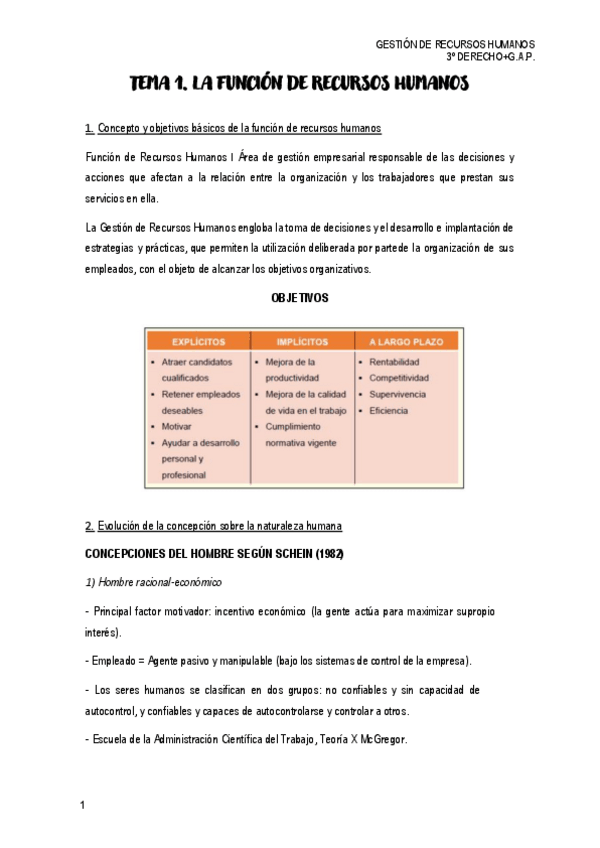 GESTIÓN DE RECURSOS HUMANOS
3º DERECHO+G.A.P.

TEMA 1. LA FUNCIÓN DE RECURSOS HUMANOS

1. Concepto y objetivos básicos de la función de recursos humanos

Función de Recursos Humanos I Área de gestión empresarial responsable de las decisiones y acciones que afectan a la relación entre la organización y los trabajadores que prestan sus servicios en ella.

La Gestión de Recursos Humanos engloba la toma de decisiones y el desarrollo e implantación de estrategias y prácticas, que permiten la utilización deliberada por parte de la organización de sus empleados, con el objeto de alcanzar los objetivos organizativos.

OBJETIVOS

| EXPLÍCITOS | IMPLÍCITOS | A LARGO PLAZO |
|---|---|---|
| • Atraer candidatos cualificados • Retener empleados deseables • Motivar • Ayudar a desarrollo personal y profesional | • Mejora de la productividad • Mejora de la calidad de vida en el trabajo • Cumplimiento normativa vigente | • Rentabilidad • Competitividad • Supervivencia • Eficiencia |

2. Evolución de la concepción sobre la naturaleza humana

CONCEPCIONES DEL HOMBRE SEGÚN SCHEIN (1982)

1) Hombre racional-económico

- Principal factor motivador: incentivo económico (la gente actúa para maximizar supropio interés).

- Empleado = Agente pasivo y manipulable (bajo los sistemas de control de la empresa).

- Los seres humanos se clasifican en dos grupos: no confiables y sin capacidad de autocontrol, y confiables y capaces de autocontrolarse y controlar a otros.

- Escuela de la Administración Científica del Trabajo, Teoría X McGregor.

1